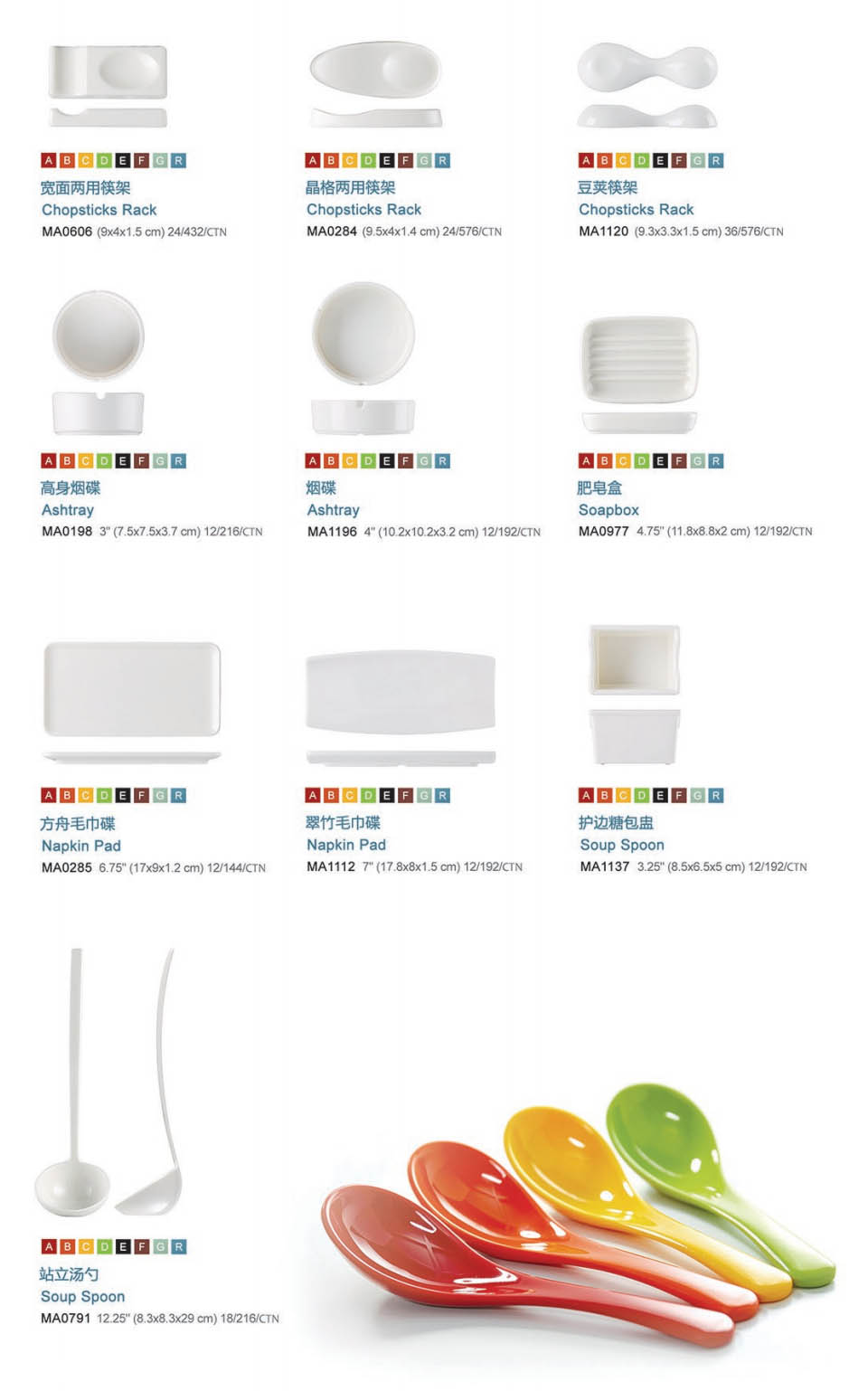 A B C D E F G R
宽面两用筷架
Chopsticks Rack
MA0606 (9x4x1.5 cm) 24/432/CTN

A B C D E F G R
晶格两用筷架
Chopsticks Rack
MA0284 (9.5x4x1.4 cm) 24/576/CTN

A B C D E F G R
豆荚筷架
Chopsticks Rack
MA1120 (9.3x3.3x1.5 cm) 36/576/CTN

A B C D E F G R
高身烟碟
Ashtray
MA0198 3" (7.5x7.5x3.7 cm) 12/216/CTN

A B C D E F G R
烟碟
Ashtray
MA1196 4" (10.2x10.2x3.2 cm) 12/192/CTN

A B C D E F G R
肥皂盒
Soapbox
MA0977 4.75" (11.8x8.8x2 cm) 12/192/CTN

A B C D E F G R
方舟毛巾碟
Napkin Pad
MA0285 6.75" (17x9x1.2 cm) 12/144/CTN

A B C D E F G R
翠竹毛巾碟
Napkin Pad
MA1112 7" (17.8x8x1.5 cm) 12/192/CTN

A B C D E F G R
护边糖包盅
Soup Spoon
MA1137 3.25" (8.5x6.5x5 cm) 12/192/CTN

A B C D E F G R
站立汤勺
Soup Spoon
MA0791 12.25" (8.3x8.3x29 cm) 18/216/CTN